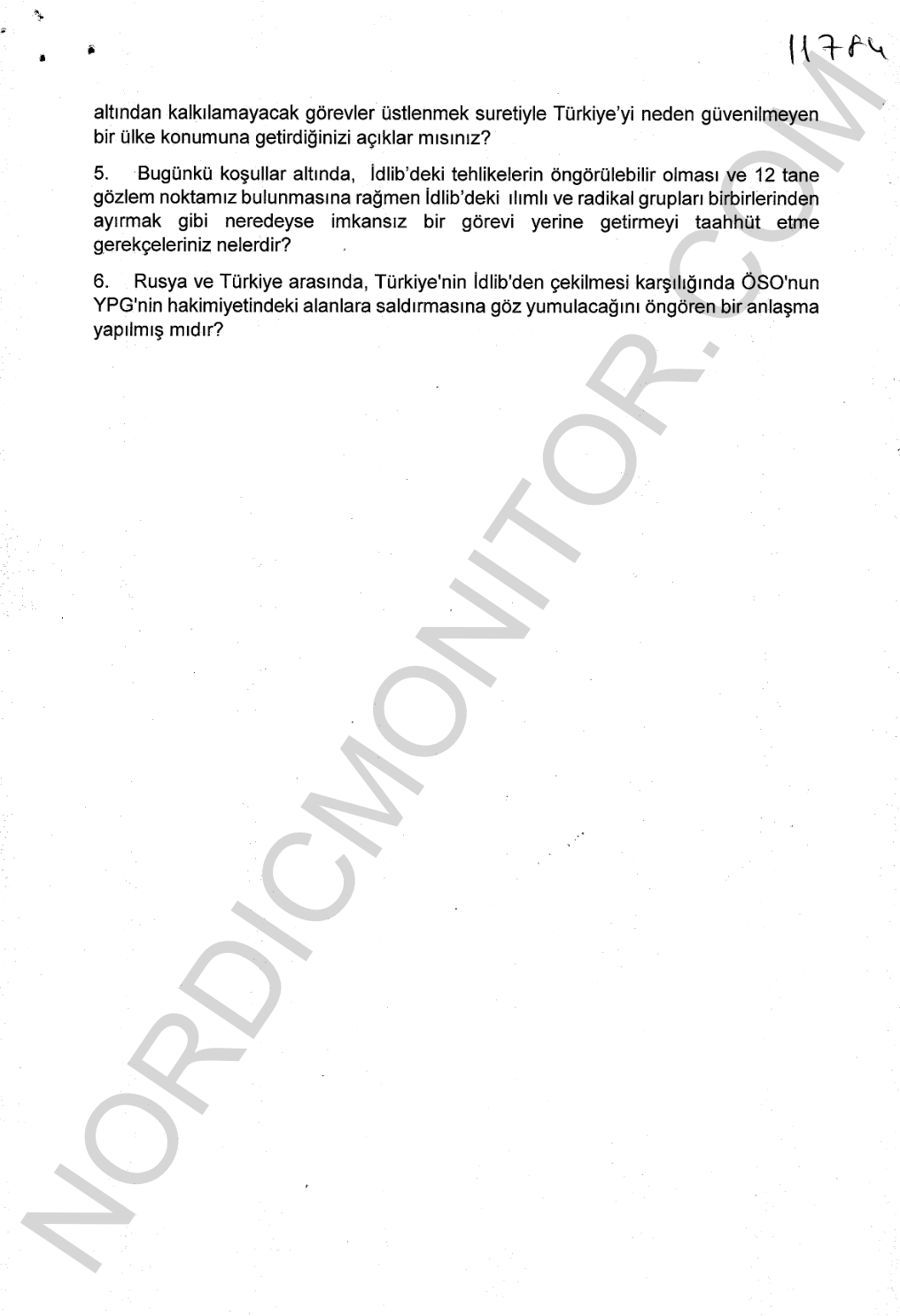 11784

altından kalkılamayacak görevler üstlenmek suretiyle Türkiye'yi neden güvenilmeyen bir ülke konumuna getirdiğinizi açıklar mısınız?

5. Bugünkü koşullar altında, İdlib'deki tehlikelerin öngörülebilir olması ve 12 tane gözlem noktamız bulunmasına rağmen İdlib'deki ılımlı ve radikal grupları birbirlerinden ayırmak gibi neredeyse imkansız bir görevi yerine getirmeyi taahhüt etme gerekçeleriniz nelerdir?

6. Rusya ve Türkiye arasında, Türkiye'nin İdlib'den çekilmesi karşılığında ÖSO'nun YPG'nin hakimiyetindeki alanlara saldırmasına göz yumulacağını öngören bir anlaşma yapılmış mıdır?

NORDICMONITOR.COM